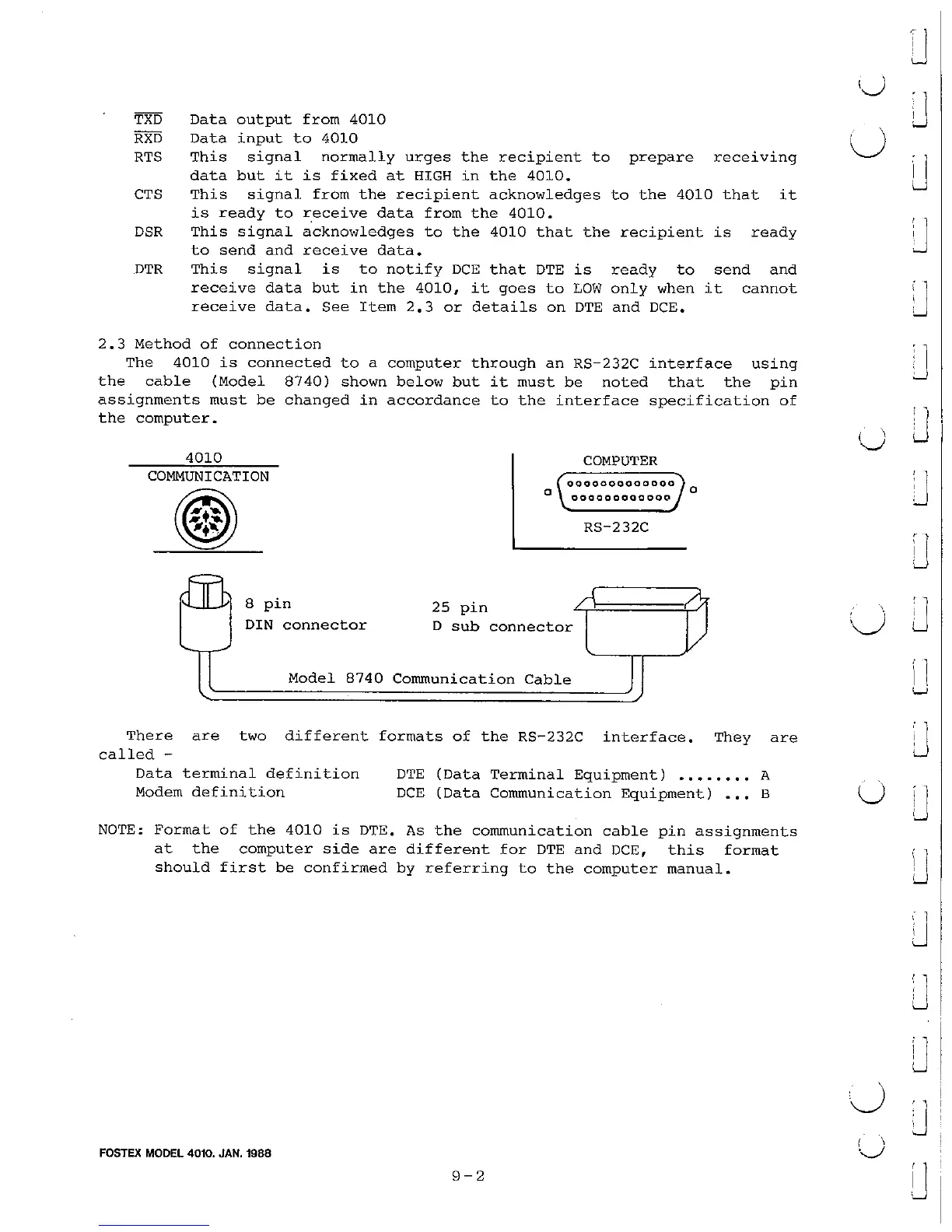 $\overline{TXD}$ Data output from 4010
$\overline{RXD}$ Data input to 4010
RTS This signal normally urges the recipient to prepare receiving data but it is fixed at HIGH in the 4010.
CTS This signal from the recipient acknowledges to the 4010 that it is ready to receive data from the 4010.
DSR This signal acknowledges to the 4010 that the recipient is ready to send and receive data.
DTR This signal is to notify DCE that DTE is ready to send and receive data but in the 4010, it goes to LOW only when it cannot receive data. See Item 2.3 or details on DTE and DCE.

2.3 Method of connection
The 4010 is connected to a computer through an RS-232C interface using the cable (Model 8740) shown below but it must be noted that the pin assignments must be changed in accordance to the interface specification of the computer.

4010
COMMUNICATION

COMPUTER
RS-232C

8 pin
DIN connector

25 pin
D sub connector

Model 8740 Communication Cable

There are two different formats of the RS-232C interface. They are called -
Data terminal definition DTE (Data Terminal Equipment) ........ A
Modem definition DCE (Data Communication Equipment) ... B

NOTE: Format of the 4010 is DTE. As the communication cable pin assignments at the computer side are different for DTE and DCE, this format should first be confirmed by referring to the computer manual.

FOSTEX MODEL 4010. JAN. 1988

9-2